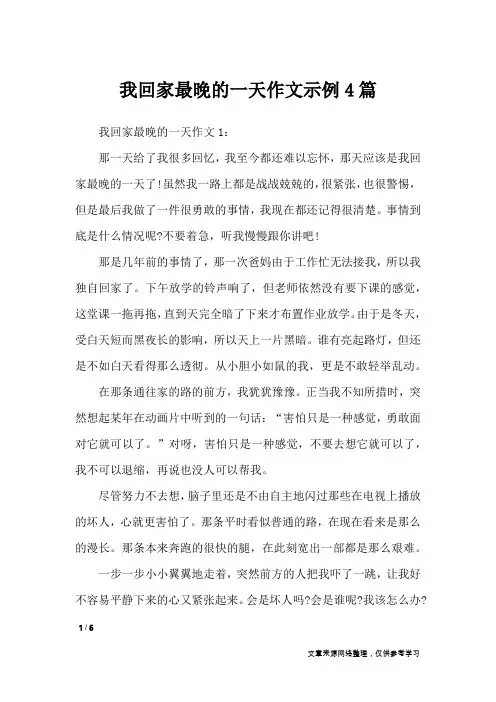 我回家最晚的一天作文示例4篇

我回家最晚的一天作文1：

那一天给了我很多回忆，我至今都还难以忘怀，那天应该是我回家最晚的一天了!虽然我一路上都是战战兢兢的，很紧张，也很警惕，但是最后我做了一件很勇敢的事情，我现在都还记得很清楚。事情到底是什么情况呢?不要着急，听我慢慢跟你讲吧！

那是几年前的事情了，那一次爸妈由于工作忙无法接我，所以我独自回家了。下午放学的铃声响了，但老师依然没有要下课的感觉，这堂课一拖再拖，直到天完全暗了下来才布置作业放学。由于是冬天，受白天短而黑夜长的影响，所以天上一片黑暗。谁有亮起路灯，但还是不如白天看得那么透彻。从小胆小如鼠的我，更是不敢轻举乱动。

在那条通往家的路的前方，我犹犹豫豫。正当我不知所措时，突然想起某年在动画片中听到的一句话：“害怕只是一种感觉，勇敢面对它就可以了。”对呀，害怕只是一种感觉，不要去想它就可以了，我不可以退缩，再说也没人可以帮我。

尽管努力不去想，脑子里还是不由自主地闪过那些在电视上播放的坏人，心就更害怕了。那条平时看似普通的路，在现在看来是那么的漫长。那条本来奔跑的很快的腿，在此刻宽出一部都是那么艰难。

一步一步小小翼翼地走着，突然前方的人把我吓了一跳，让我好不容易平静下来的心又紧张起来。会是坏人吗?会是谁呢?我该怎么办?

1 / 6

文章来源网络整理，仅供参考学习